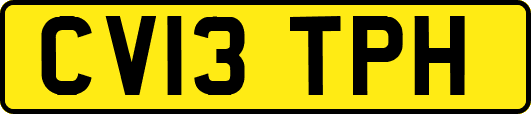 CV13 TPH